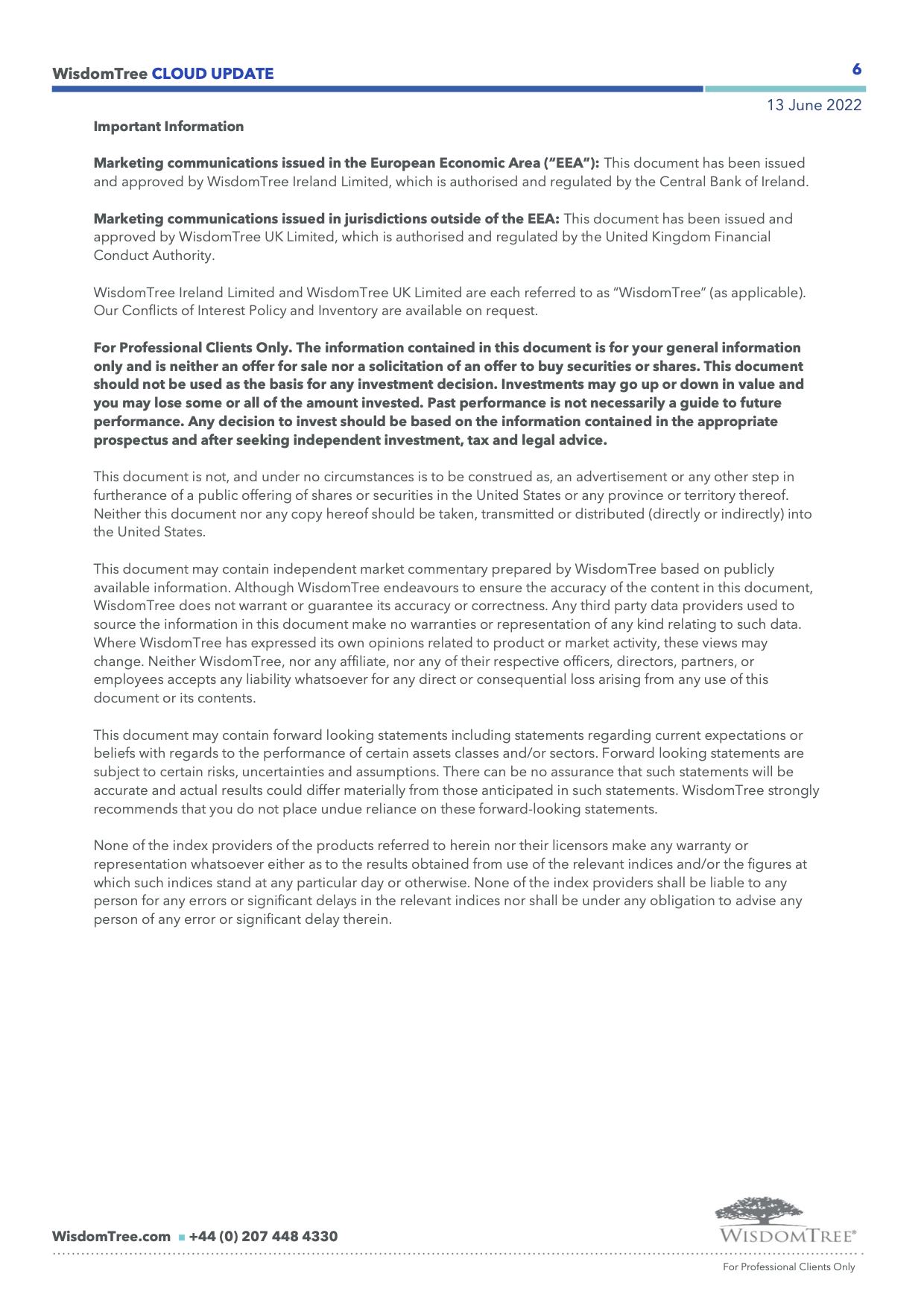 WisdomTree CLOUD UPDATE

6

13 June 2022

Important Information

Marketing communications issued in the European Economic Area ("EEA"): This document has been issued and approved by WisdomTree Ireland Limited, which is authorised and regulated by the Central Bank of Ireland.

Marketing communications issued in jurisdictions outside of the EEA: This document has been issued and approved by WisdomTree UK Limited, which is authorised and regulated by the United Kingdom Financial Conduct Authority.

WisdomTree Ireland Limited and WisdomTree UK Limited are each referred to as "WisdomTree" (as applicable). Our Conflicts of Interest Policy and Inventory are available on request.

For Professional Clients Only. The information contained in this document is for your general information only and is neither an offer for sale nor a solicitation of an offer to buy securities or shares. This document should not be used as the basis for any investment decision. Investments may go up or down in value and you may lose some or all of the amount invested. Past performance is not necessarily a guide to future performance. Any decision to invest should be based on the information contained in the appropriate prospectus and after seeking independent investment, tax and legal advice.

This document is not, and under no circumstances is to be construed as, an advertisement or any other step in furtherance of a public offering of shares or securities in the United States or any province or territory thereof. Neither this document nor any copy hereof should be taken, transmitted or distributed (directly or indirectly) into the United States.

This document may contain independent market commentary prepared by WisdomTree based on publicly available information. Although WisdomTree endeavours to ensure the accuracy of the content in this document, WisdomTree does not warrant or guarantee its accuracy or correctness. Any third party data providers used to source the information in this document make no warranties or representation of any kind relating to such data. Where WisdomTree has expressed its own opinions related to product or market activity, these views may change. Neither WisdomTree, nor any affiliate, nor any of their respective officers, directors, partners, or employees accepts any liability whatsoever for any direct or consequential loss arising from any use of this document or its contents.

This document may contain forward looking statements including statements regarding current expectations or beliefs with regards to the performance of certain assets classes and/or sectors. Forward looking statements are subject to certain risks, uncertainties and assumptions. There can be no assurance that such statements will be accurate and actual results could differ materially from those anticipated in such statements. WisdomTree strongly recommends that you do not place undue reliance on these forward-looking statements.

None of the index providers of the products referred to herein nor their licensors make any warranty or representation whatsoever either as to the results obtained from use of the relevant indices and/or the figures at which such indices stand at any particular day or otherwise. None of the index providers shall be liable to any person for any errors or significant delays in the relevant indices nor shall be under any obligation to advise any person of any error or significant delay therein.

WisdomTree.com ▪ +44 (0) 207 448 4330

WISDOMTREE®

For Professional Clients Only